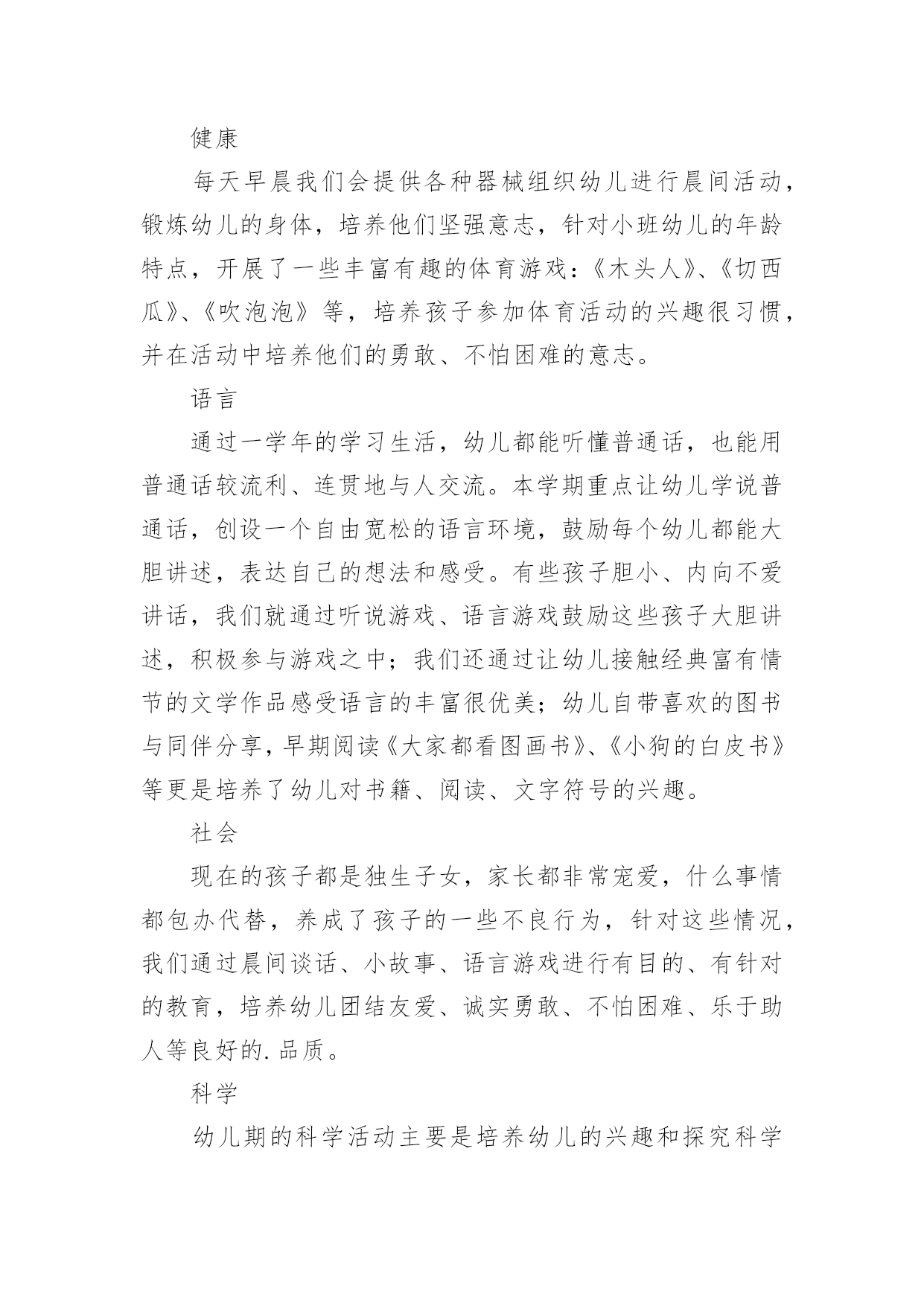 健康

每天早晨我们会提供各种器械组织幼儿进行晨间活动，锻炼幼儿的身体，培养他们坚强意志，针对小班幼儿的年龄特点，开展了一些丰富有趣的体育游戏：《木头人》、《切西瓜》、《吹泡泡》等，培养孩子参加体育活动的兴趣很习惯，并在活动中培养他们的勇敢、不怕困难的意志。

语言

通过一学年的学习生活，幼儿都能听懂普通话，也能用普通话较流利、连贯地与人交流。本学期重点让幼儿学说普通话，创设一个自由宽松的语言环境，鼓励每个幼儿都能大胆讲述，表达自己的想法和感受。有些孩子胆小、内向不爱讲话，我们就通过听说游戏、语言游戏鼓励这些孩子大胆讲述，积极参与游戏之中；我们还通过让幼儿接触经典富有情节的文学作品感受语言的丰富很优美；幼儿自带喜欢的图书与同伴分享，早期阅读《大家都看图画书》、《小狗的白皮书》等更是培养了幼儿对书籍、阅读、文字符号的兴趣。

社会

现在的孩子都是独生子女，家长都非常宠爱，什么事情都包办代替，养成了孩子的一些不良行为，针对这些情况，我们通过晨间谈话、小故事、语言游戏进行有目的、有针对的教育，培养幼儿团结友爱、诚实勇敢、不怕困难、乐于助人等良好的.品质。

科学

幼儿期的科学活动主要是培养幼儿的兴趣和探究科学